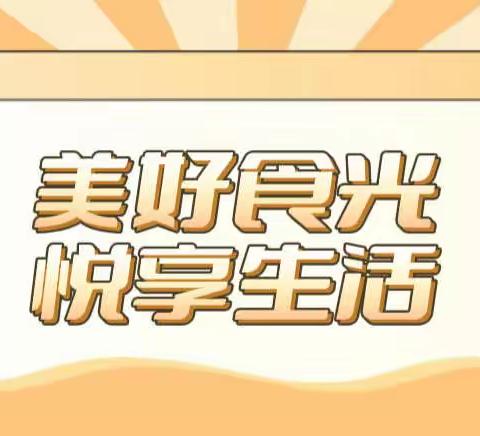 美好食光
悦享生活